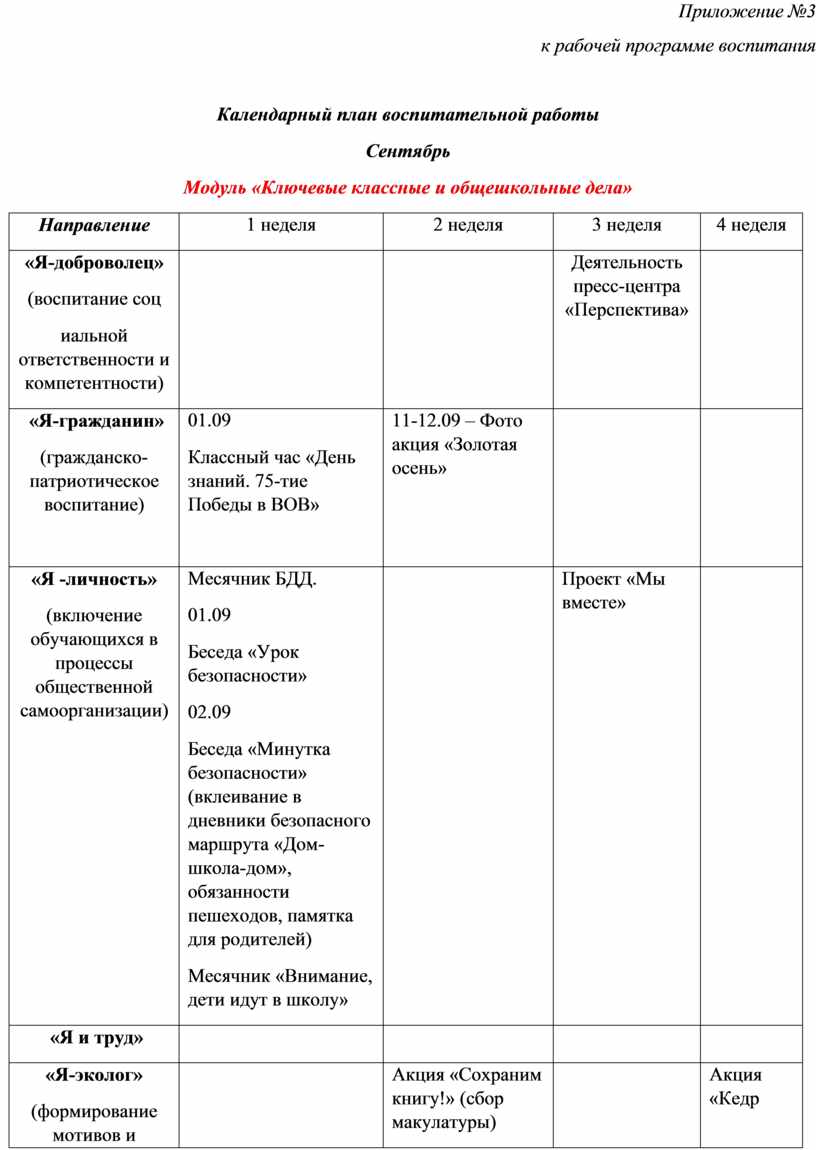 Приложение №3

к рабочей программе воспитания

Календарный план воспитательной работы

Сентябрь

Модуль «Ключевые классные и общешкольные дела»

| Направление | 1 неделя | 2 неделя | 3 неделя | 4 неделя |
|---|---|---|---|---|
| «Я-доброволец» (воспитание соц иальной ответственности и компетентности) | | | Деятельность пресс-центра «Перспектива» | |
| «Я-гражданин» (гражданско-патриотическое воспитание) | 01.09 Классный час «День знаний. 75-тие Победы в ВОВ» | 11-12.09 – Фото акция «Золотая осень» | | |
| «Я -личность» (включение обучающихся в процессы общественной самоорганизации) | Месячник БДД. 01.09 Беседа «Урок безопасности» 02.09 Беседа «Минутка безопасности» (вклеивание в дневники безопасного маршрута «Дом-школа-дом», обязанности пешеходов, памятка для родителей) Месячник «Внимание, дети идут в школу» | | Проект «Мы вместе» | |
| «Я и труд» | | | | |
| «Я-эколог» (формирование мотивов и | | Акция «Сохраним книгу!» (сбор макулатуры) | | Акция «Кедр |